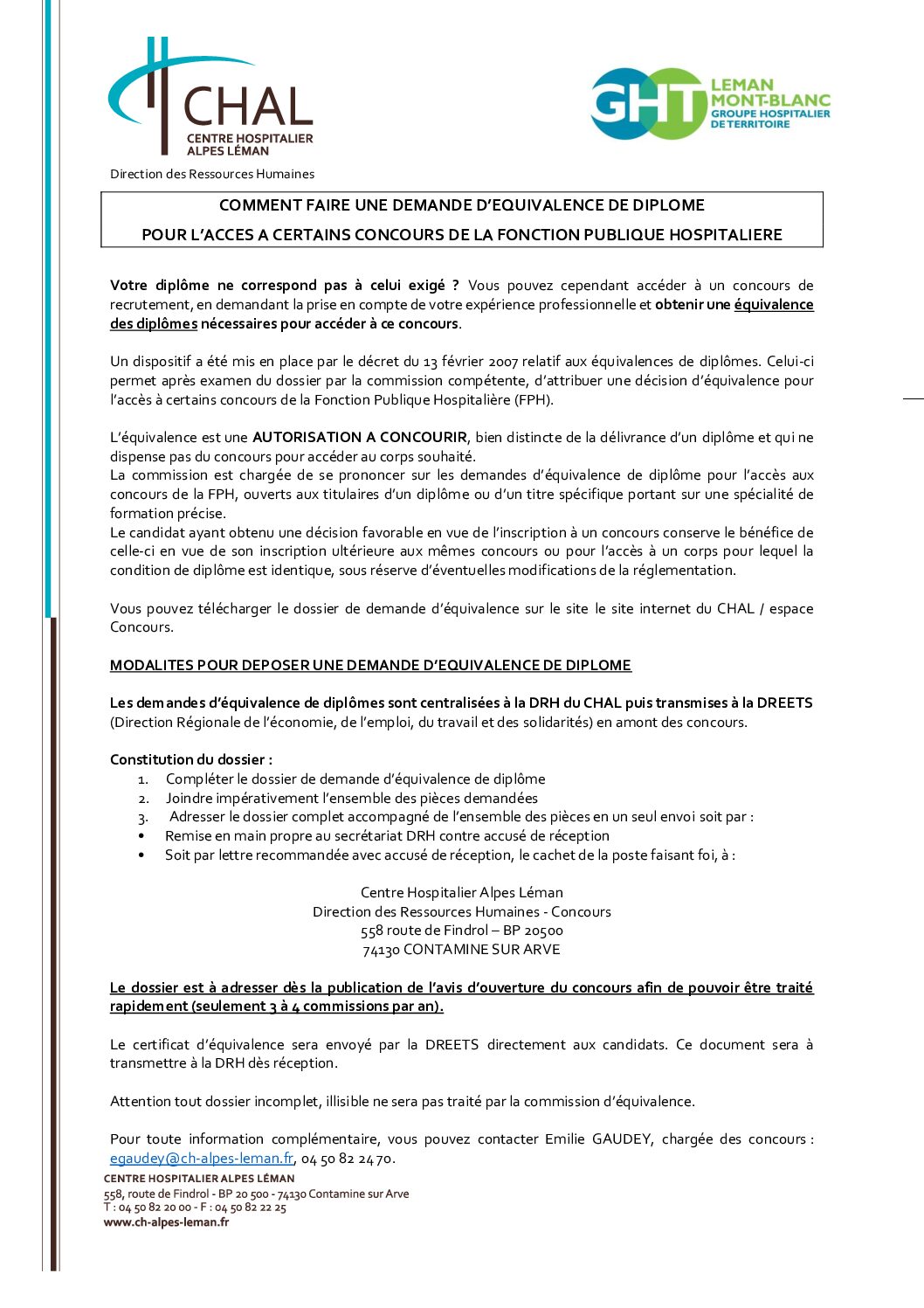 CHAL
CENTRE HOSPITALIER ALPES LÉMAN

GHT LEMAN MONT-BLANC GROUPE HOSPITALIER DE TERRITOIRE

Direction des Ressources Humaines

COMMENT FAIRE UNE DEMANDE D'EQUIVALENCE DE DIPLOME
POUR L'ACCES A CERTAINS CONCOURS DE LA FONCTION PUBLIQUE HOSPITALIERE

Votre diplôme ne correspond pas à celui exigé ? Vous pouvez cependant accéder à un concours de recrutement, en demandant la prise en compte de votre expérience professionnelle et obtenir une équivalence des diplômes nécessaires pour accéder à ce concours.

Un dispositif a été mis en place par le décret du 13 février 2007 relatif aux équivalences de diplômes. Celui-ci permet après examen du dossier par la commission compétente, d'attribuer une décision d'équivalence pour l'accès à certains concours de la Fonction Publique Hospitalière (FPH).

L'équivalence est une AUTORISATION A CONCOURIR, bien distincte de la délivrance d'un diplôme et qui ne dispense pas du concours pour accéder au corps souhaité.
La commission est chargée de se prononcer sur les demandes d'équivalence de diplôme pour l'accès aux concours de la FPH, ouverts aux titulaires d'un diplôme ou d'un titre spécifique portant sur une spécialité de formation précise.
Le candidat ayant obtenu une décision favorable en vue de l'inscription à un concours conserve le bénéfice de celle-ci en vue de son inscription ultérieure aux mêmes concours ou pour l'accès à un corps pour lequel la condition de diplôme est identique, sous réserve d'éventuelles modifications de la réglementation.

Vous pouvez télécharger le dossier de demande d'équivalence sur le site le site internet du CHAL / espace Concours.

MODALITES POUR DEPOSER UNE DEMANDE D'EQUIVALENCE DE DIPLOME

Les demandes d'équivalence de diplômes sont centralisées à la DRH du CHAL puis transmises à la DREETS (Direction Régionale de l'économie, de l'emploi, du travail et des solidarités) en amont des concours.

Constitution du dossier :
1. Compléter le dossier de demande d'équivalence de diplôme
2. Joindre impérativement l'ensemble des pièces demandées
3. Adresser le dossier complet accompagné de l'ensemble des pièces en un seul envoi soit par :
• Remise en main propre au secrétariat DRH contre accusé de réception
• Soit par lettre recommandée avec accusé de réception, le cachet de la poste faisant foi, à :

Centre Hospitalier Alpes Léman
Direction des Ressources Humaines - Concours
558 route de Findrol – BP 20500
74130 CONTAMINE SUR ARVE

Le dossier est à adresser dès la publication de l'avis d'ouverture du concours afin de pouvoir être traité rapidement (seulement 3 à 4 commissions par an).

Le certificat d'équivalence sera envoyé par la DREETS directement aux candidats. Ce document sera à transmettre à la DRH dès réception.

Attention tout dossier incomplet, illisible ne sera pas traité par la commission d'équivalence.

Pour toute information complémentaire, vous pouvez contacter Emilie GAUDEY, chargée des concours : egaudey@ch-alpes-leman.fr, 04 50 82 24 70.

CENTRE HOSPITALIER ALPES LÉMAN
558, route de Findrol - BP 20 500 - 74130 Contamine sur Arve
T : 04 50 82 20 00 - F : 04 50 82 22 25
www.ch-alpes-leman.fr